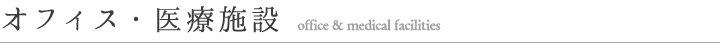 オフィス・医療施設 office & medical facilities